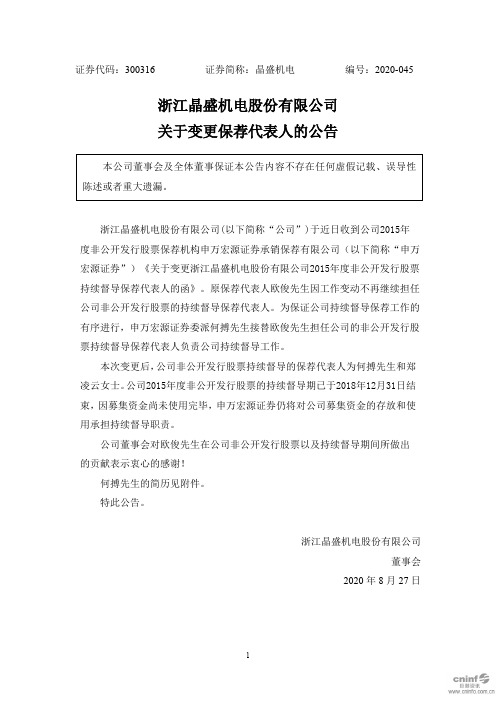 证券代码：300316　　　　证券简称：晶盛机电　　　　编号：2020-045

浙江晶盛机电股份有限公司
关于变更保荐代表人的公告

本公司董事会及全体董事保证本公告内容不存在任何虚假记载、误导性陈述或者重大遗漏。

浙江晶盛机电股份有限公司(以下简称“公司”）于近日收到公司2015年度非公开发行股票保荐机构申万宏源证券承销保荐有限公司（以下简称“申万宏源证券”）《关于变更浙江晶盛机电股份有限公司2015年度非公开发行股票持续督导保荐代表人的函》。原保荐代表人欧俊先生因工作变动不再继续担任公司非公开发行股票的持续督导保荐代表人。为保证公司持续督导保荐工作的有序进行，申万宏源证券委派何搏先生接替欧俊先生担任公司的非公开发行股票持续督导保荐代表人负责公司持续督导工作。

本次变更后，公司非公开发行股票持续督导的保荐代表人为何搏先生和郑凌云女士。公司2015年度非公开发行股票的持续督导期已于2018年12月31日结束，因募集资金尚未使用完毕，申万宏源证券仍将对公司募集资金的存放和使用承担持续督导职责。

公司董事会对欧俊先生在公司非公开发行股票以及持续督导期间所做出的贡献表示衷心的感谢！

何搏先生的简历见附件。

特此公告。

浙江晶盛机电股份有限公司
董事会
2020 年 8 月 27 日

1

cninf 巨潮资讯 www.cninfo.com.cn